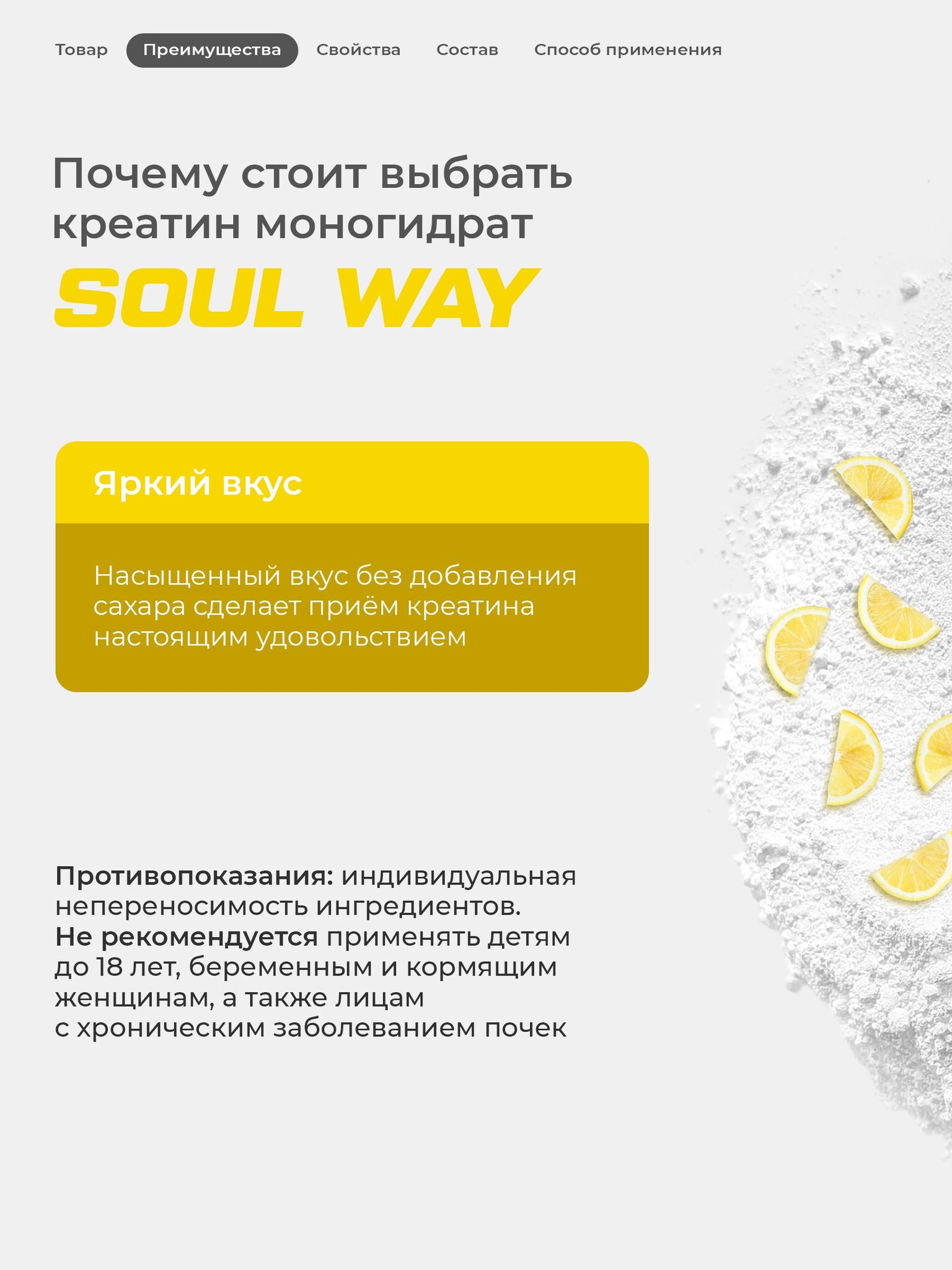 Товар Преимущества Свойства Состав Способ применения

Почему стоит выбрать креатин моногидрат

SOUL WAY

Яркий вкус

Насыщенный вкус без добавления сахара сделает приём креатина настоящим удовольствием

Противопоказания: индивидуальная непереносимость ингредиентов. Не рекомендуется применять детям до 18 лет, беременным и кормящим женщинам, а также лицам с хроническим заболеванием почек